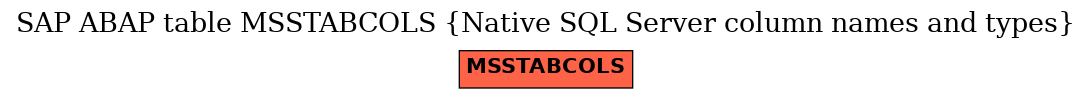 SAP ABAP table MSSTABCOLS {Native SQL Server column names and types}

MSSTABCOLS